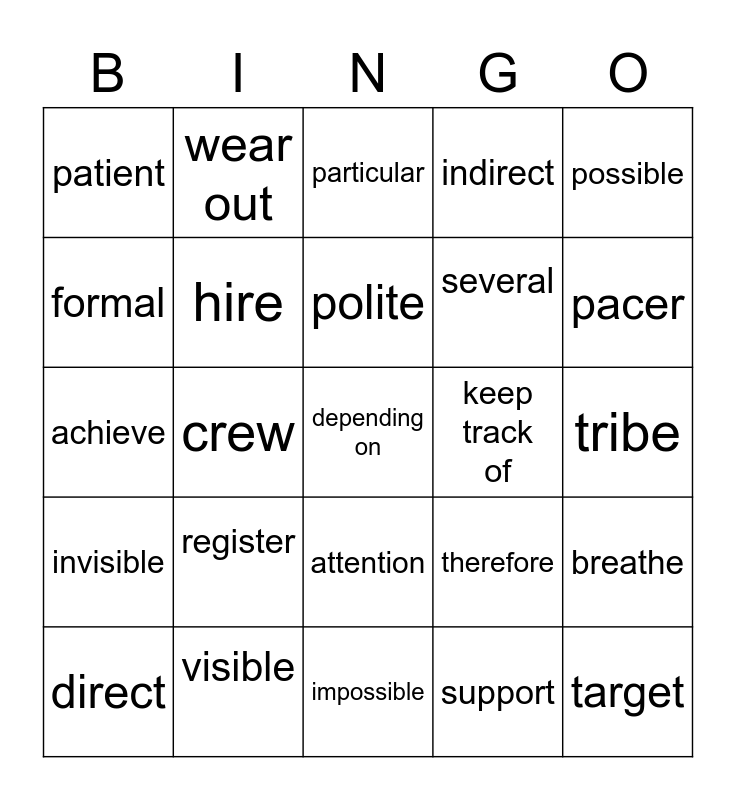 | B | I | N | G | O |
|---|---|---|---|---|
| patient | wear out | particular | indirect | possible |
| formal | hire | polite | several | pacer |
| achieve | crew | depending on | keep track of | tribe |
| invisible | register | attention | therefore | breathe |
| direct | visible | impossible | support | target |